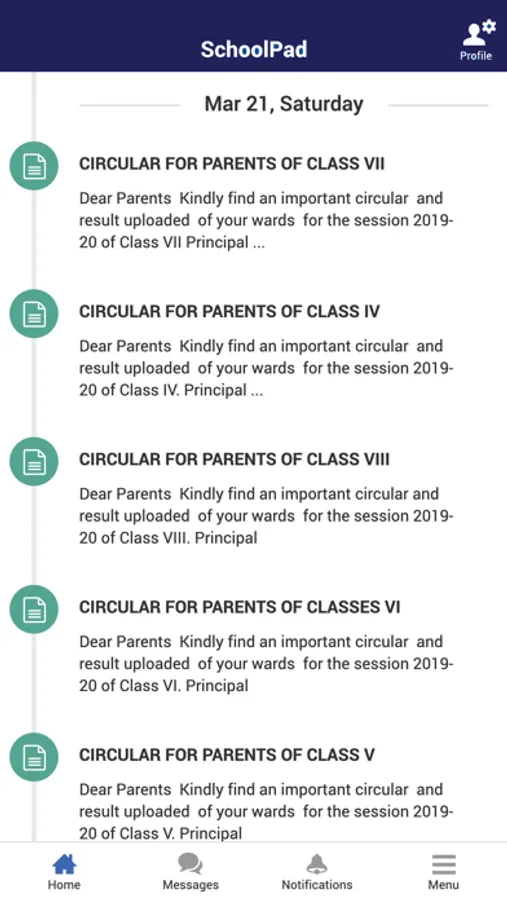 SchoolPad

Profile

Mar 21, Saturday

CIRCULAR FOR PARENTS OF CLASS VII

Dear Parents Kindly find an important circular and result uploaded of your wards for the session 2019-20 of Class VII Principal ...

CIRCULAR FOR PARENTS OF CLASS IV

Dear Parents Kindly find an important circular and result uploaded of your wards for the session 2019-20 of Class IV. Principal ...

CIRCULAR FOR PARENTS OF CLASS VIII

Dear Parents Kindly find an important circular and result uploaded of your wards for the session 2019-20 of Class VIII. Principal

CIRCULAR FOR PARENTS OF CLASSES VI

Dear Parents Kindly find an important circular and result uploaded of your wards for the session 2019-20 of Class VI. Principal

CIRCULAR FOR PARENTS OF CLASS V

Dear Parents Kindly find an important circular and result uploaded of your wards for the session 2019-20 of Class V. Principal

Home

Messages

Notifications

Menu